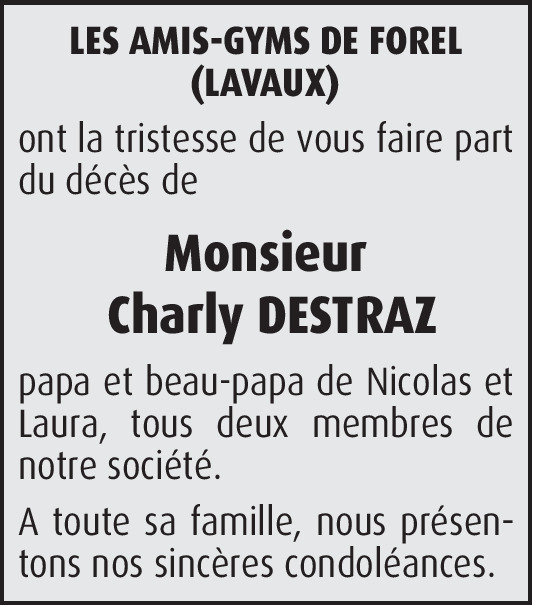 LES AMIS-GYMS DE FOREL (LAVAUX)

ont la tristesse de vous faire part du décès de

Monsieur
Charly DESTRAZ

papa et beau-papa de Nicolas et Laura, tous deux membres de notre société.

A toute sa famille, nous présentons nos sincères condoléances.